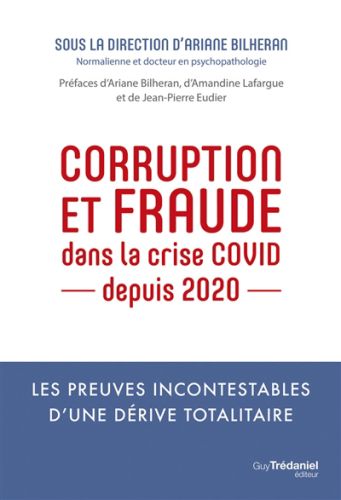 SOUS LA DIRECTION D'ARIANE BILHERAN
Normalienne et docteur en psychopathologie

Préfaces d'Ariane Bilheran, d'Amandine Lafargue et de Jean-Pierre Eudier

CORRUPTION ET FRAUDE dans la crise COVID — depuis 2020 —

LES PREUVES INCONTESTABLES D'UNE DÉRIVE TOTALITAIRE

Guy Trédaniel éditeur